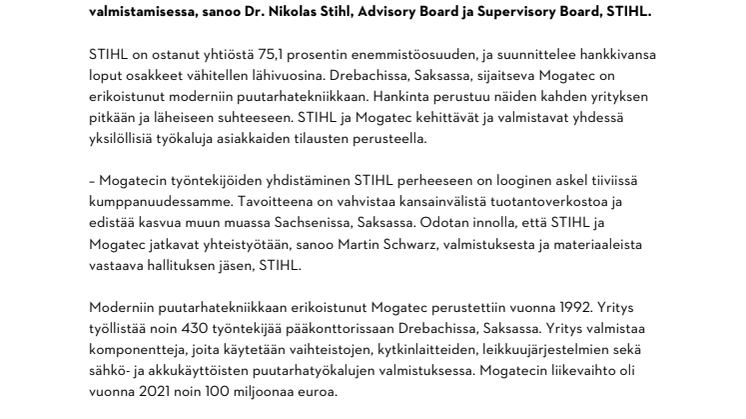 valmistamisessa, sanoo Dr. Nikolas Stihl, Advisory Board ja Supervisory Board, STIHL.

STIHL on ostanut yhtiöstä 75,1 prosentin enemmistöosuuden, ja suunnittelee hankkivansa loput osakkeet vähitellen lähivuosina. Drebachissa, Saksassa, sijaitseva Mogatec on erikoistunut moderniin puutarhatekniikkaan. Hankinta perustuu näiden kahden yrityksen pitkään ja läheiseen suhteeseen. STIHL ja Mogatec kehittävät ja valmistavat yhdessä yksilöllisiä työkaluja asiakkaiden tilausten perusteella.

– Mogatecin työntekijöiden yhdistäminen STIHL perheeseen on looginen askel tiiviissä kumppanuudessamme. Tavoitteena on vahvistaa kansainvälistä tuotantoverkostoa ja edistää kasvua muun muassa Sachsenissa, Saksassa. Odotan innolla, että STIHL ja Mogatec jatkavat yhteistyötään, sanoo Martin Schwarz, valmistuksesta ja materiaaleista vastaava hallituksen jäsen, STIHL.

Moderniin puutarhatekniikkaan erikoistunut Mogatec perustettiin vuonna 1992. Yritys työllistää noin 430 työntekijää pääkonttorissaan Drebachissa, Saksassa. Yritys valmistaa komponentteja, joita käytetään vaihteistojen, kytkinlaitteiden, leikkuujärjestelmien sekä sähkö- ja akkukäyttöisten puutarhatyökalujen valmistuksessa. Mogatecin liikevaihto oli vuonna 2021 noin 100 miljoonaa euroa.